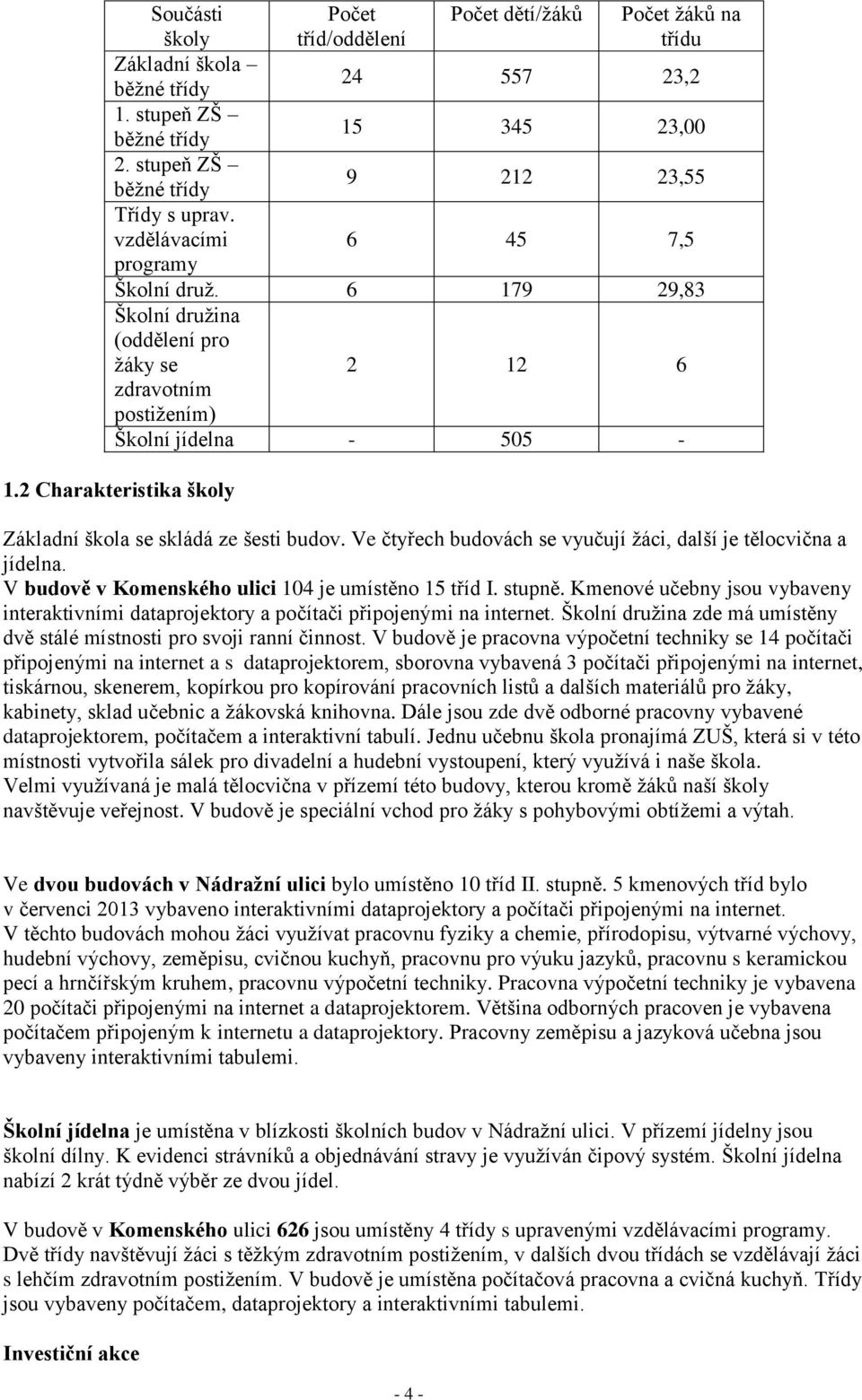 | Součásti školy | Počet tříd/oddělení | Počet dětí/žáků | Počet žáků na třídu |
|---|---|---|---|
| Základní škola – běžné třídy | 24 | 557 | 23,2 |
| 1. stupeň ZŠ – běžné třídy | 15 | 345 | 23,00 |
| 2. stupeň ZŠ – běžné třídy | 9 | 212 | 23,55 |
| Třídy s uprav. vzdělávacími programy | 6 | 45 | 7,5 |
| Školní druž. | 6 | 179 | 29,83 |
| Školní družina (oddělení pro žáky se zdravotním postižením) | 2 | 12 | 6 |
| Školní jídelna | - | 505 | - |

1.2 Charakteristika školy

Základní škola se skládá ze šesti budov. Ve čtyřech budovách se vyučují žáci, další je tělocvična a jídelna.
V budově v Komenského ulici 104 je umístěno 15 tříd I. stupně. Kmenové učebny jsou vybaveny interaktivními dataprojektory a počítači připojenými na internet. Školní družina zde má umístěny dvě stálé místnosti pro svoji ranní činnost. V budově je pracovna výpočetní techniky se 14 počítači připojenými na internet a s dataprojektorem, sborovna vybavená 3 počítači připojenými na internet, tiskárnou, skenerem, kopírkou pro kopírování pracovních listů a dalších materiálů pro žáky, kabinety, sklad učebnic a žákovská knihovna. Dále jsou zde dvě odborné pracovny vybavené dataprojektorem, počítačem a interaktivní tabulí. Jednu učebnu škola pronajímá ZUŠ, která si v této místnosti vytvořila sálek pro divadelní a hudební vystoupení, který využívá i naše škola. Velmi využívaná je malá tělocvična v přízemí této budovy, kterou kromě žáků naší školy navštěvuje veřejnost. V budově je speciální vchod pro žáky s pohybovými obtížemi a výtah.

Ve dvou budovách v Nádražní ulici bylo umístěno 10 tříd II. stupně. 5 kmenových tříd bylo v červenci 2013 vybaveno interaktivními dataprojektory a počítači připojenými na internet. V těchto budovách mohou žáci využívat pracovnu fyziky a chemie, přírodopisu, výtvarné výchovy, hudební výchovy, zeměpisu, cvičnou kuchyň, pracovnu pro výuku jazyků, pracovnu s keramickou pecí a hrnčířským kruhem, pracovnu výpočetní techniky. Pracovna výpočetní techniky je vybavena 20 počítači připojenými na internet a dataprojektorem. Většina odborných pracoven je vybavena počítačem připojeným k internetu a dataprojektory. Pracovny zeměpisu a jazyková učebna jsou vybaveny interaktivními tabulemi.

Školní jídelna je umístěna v blízkosti školních budov v Nádražní ulici. V přízemí jídelny jsou školní dílny. K evidenci strávníků a objednávání stravy je využíván čipový systém. Školní jídelna nabízí 2 krát týdně výběr ze dvou jídel.

V budově v Komenského ulici 626 jsou umístěny 4 třídy s upravenými vzdělávacími programy. Dvě třídy navštěvují žáci s těžkým zdravotním postižením, v dalších dvou třídách se vzdělávají žáci s lehčím zdravotním postižením. V budově je umístěna počítačová pracovna a cvičná kuchyň. Třídy jsou vybaveny počítačem, dataprojektory a interaktivními tabulemi.

Investiční akce

- 4 -